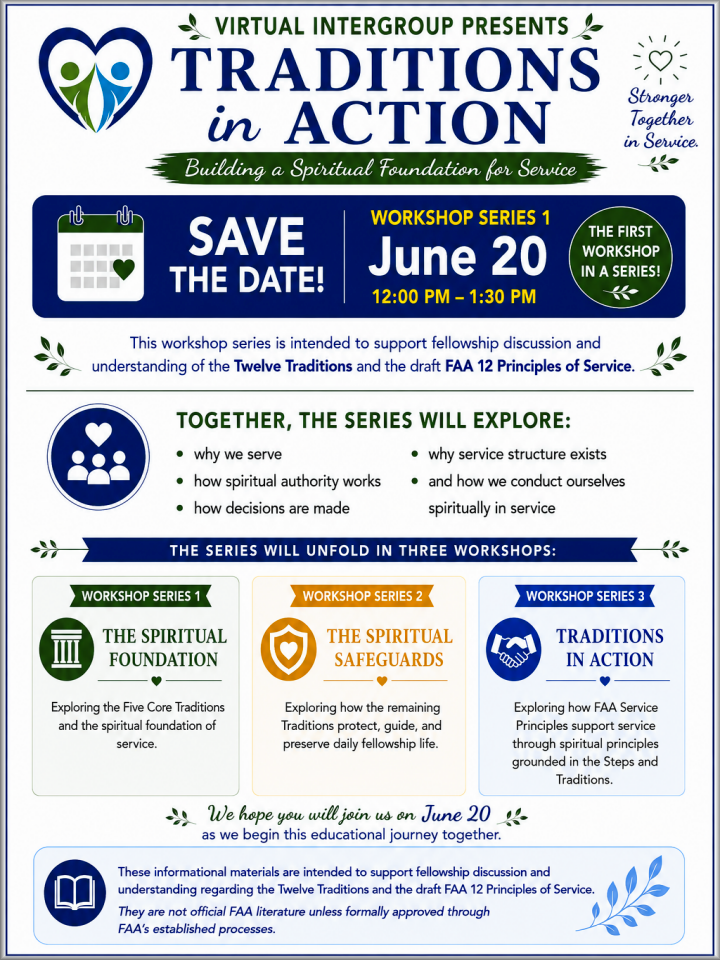 VIRTUAL INTERGROUP PRESENTS
TRADITIONS in ACTION
Building a Spiritual Foundation for Service

Stronger Together in Service.

SAVE THE DATE!

WORKSHOP SERIES 1
June 20
12:00 PM – 1:30 PM

THE FIRST WORKSHOP IN A SERIES!

This workshop series is intended to support fellowship discussion and understanding of the Twelve Traditions and the draft FAA 12 Principles of Service.

TOGETHER, THE SERIES WILL EXPLORE:
• why we serve
• how spiritual authority works
• how decisions are made
• why service structure exists
• and how we conduct ourselves spiritually in service

THE SERIES WILL UNFOLD IN THREE WORKSHOPS:

WORKSHOP SERIES 1
THE SPIRITUAL FOUNDATION
Exploring the Five Core Traditions and the spiritual foundation of service.

WORKSHOP SERIES 2
THE SPIRITUAL SAFEGUARDS
Exploring how the remaining Traditions protect, guide, and preserve daily fellowship life.

WORKSHOP SERIES 3
TRADITIONS IN ACTION
Exploring how FAA Service Principles support service through spiritual principles grounded in the Steps and Traditions.

We hope you will join us on June 20
as we begin this educational journey together.

These informational materials are intended to support fellowship discussion and understanding regarding the Twelve Traditions and the draft FAA 12 Principles of Service.
They are not official FAA literature unless formally approved through FAA's established processes.